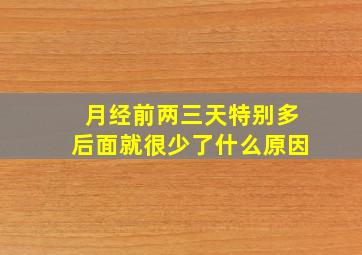 月经前两三天特别多
后面就很少了什么原因